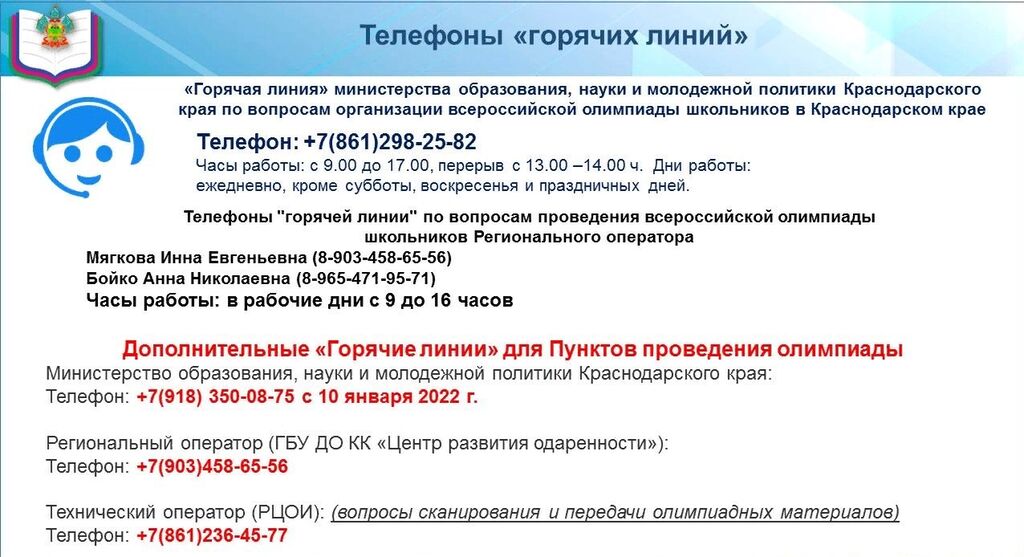 Телефоны «горячих линий»

«Горячая линия» министерства образования, науки и молодежной политики Краснодарского края по вопросам организации всероссийской олимпиады школьников в Краснодарском крае

Телефон: +7(861)298-25-82

Часы работы: с 9.00 до 17.00, перерыв с 13.00 –14.00 ч. Дни работы: ежедневно, кроме субботы, воскресенья и праздничных дней.

Телефоны "горячей линии" по вопросам проведения всероссийской олимпиады школьников Регионального оператора

Мягкова Инна Евгеньевна (8-903-458-65-56)
Бойко Анна Николаевна (8-965-471-95-71)
Часы работы: в рабочие дни с 9 до 16 часов

Дополнительные «Горячие линии» для Пунктов проведения олимпиады

Министерство образования, науки и молодежной политики Краснодарского края:
Телефон: +7(918) 350-08-75 с 10 января 2022 г.

Региональный оператор (ГБУ ДО КК «Центр развития одаренности»):
Телефон: +7(903)458-65-56

Технический оператор (РЦОИ): (вопросы сканирования и передачи олимпиадных материалов)
Телефон: +7(861)236-45-77